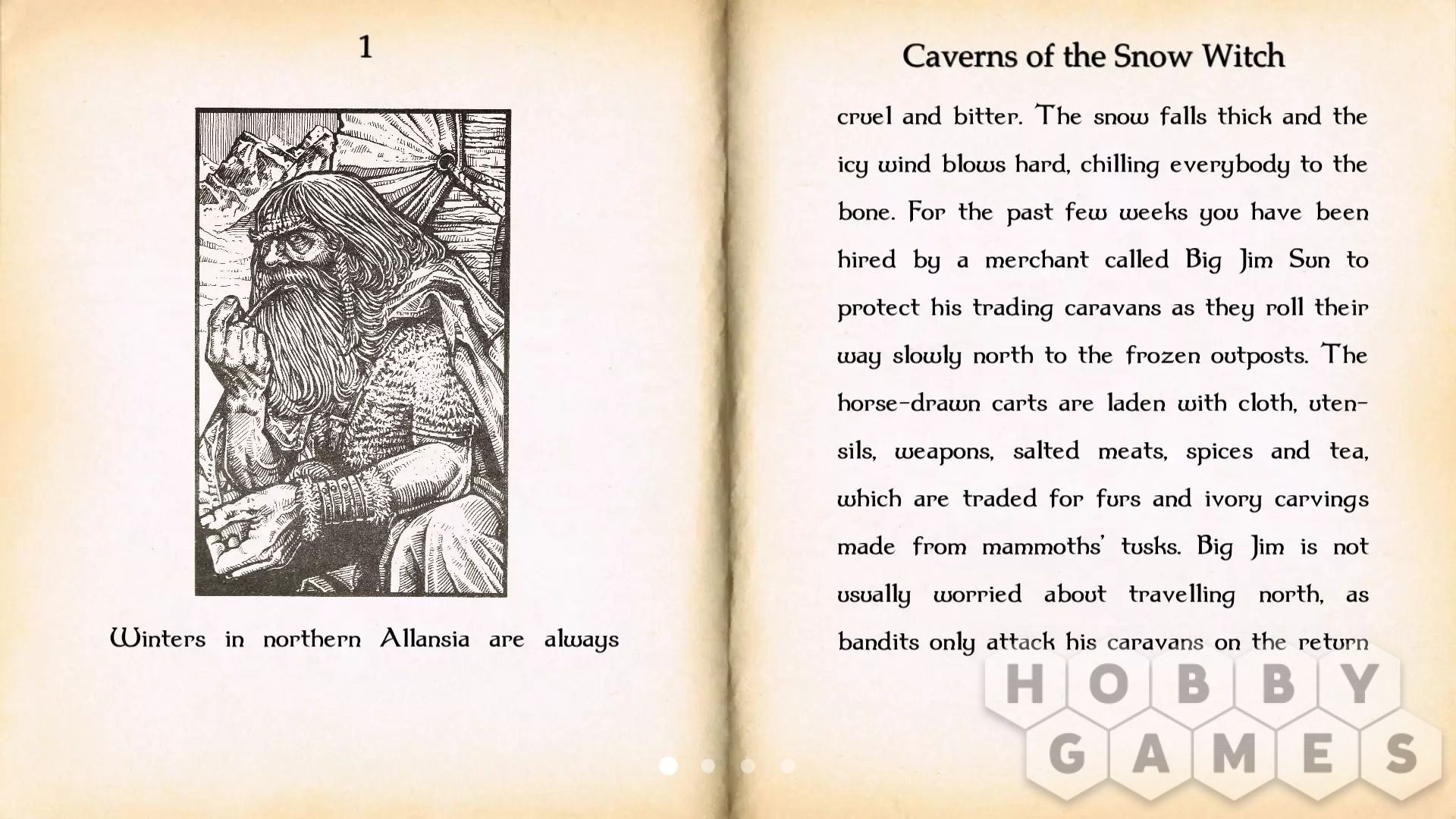 1

Winters in northern Allansia are always

Caverns of the Snow Witch

cruel and bitter. The snow falls thick and the icy wind blows hard, chilling everybody to the bone. For the past few weeks you have been hired by a merchant called Big Jim Sun to protect his trading caravans as they roll their way slowly north to the frozen outposts. The horse-drawn carts are laden with cloth, utensils, weapons, salted meats, spices and tea, which are traded for furs and ivory carvings made from mammoths' tusks. Big Jim is not usually worried about travelling north, as bandits only attack his caravans on the return

HOBBY GAMES